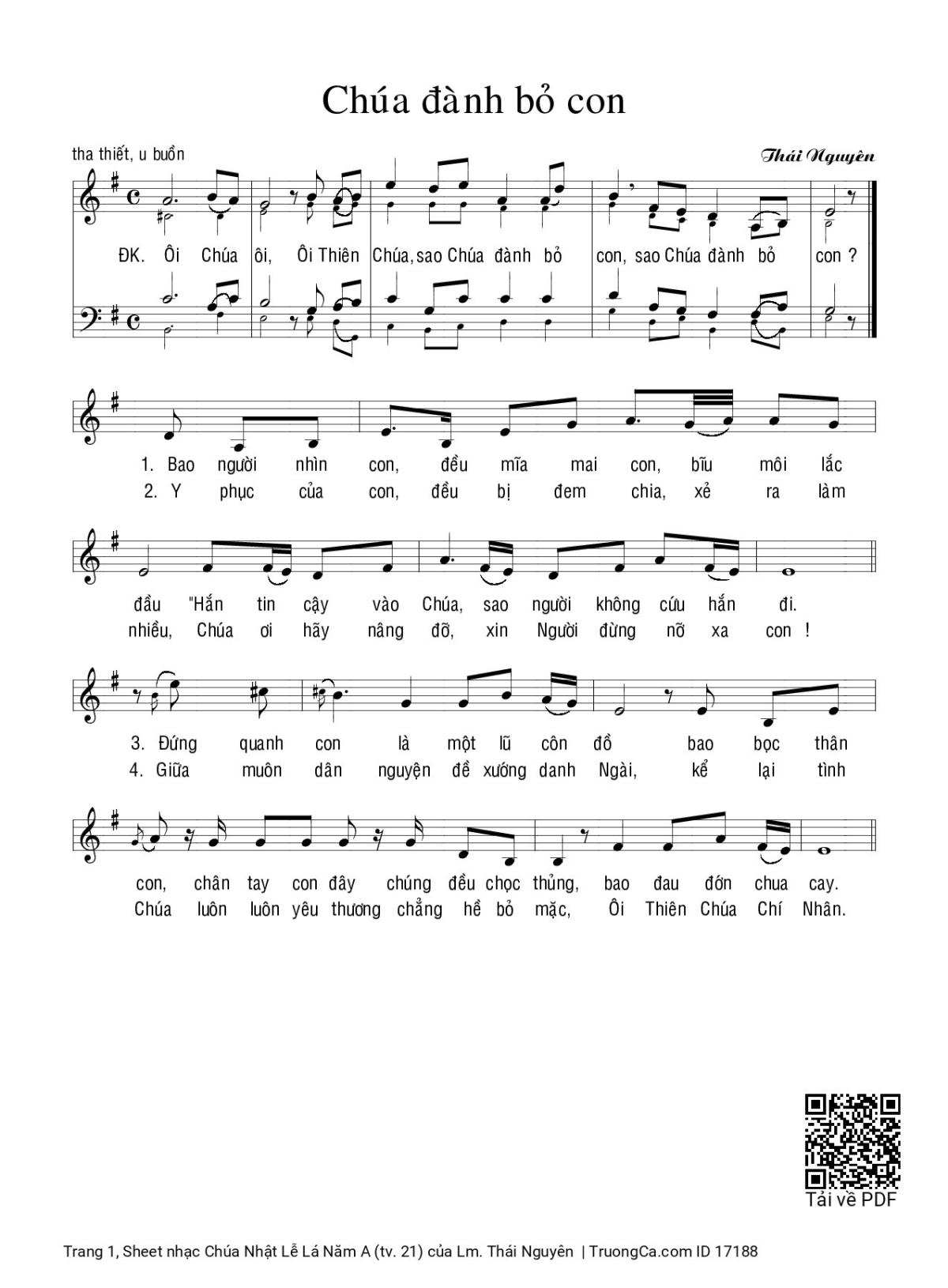 Chúa đành bỏ con

tha thiết, u buồn

Thái Nguyên

ĐK. Ôi Chúa ôi, Ôi Thiên Chúa, sao Chúa đành bỏ con, sao Chúa đành bỏ con ?

1. Bao người nhìn con, đều mĩa mai con, bĩu môi lắc
2. Y phục của con, đều bị đem chia, xẻ ra làm

đầu "Hắn tin cậy vào Chúa, sao người không cứu hắn đi.
nhiều, Chúa ơi hãy nâng đỡ, xin Người đừng nỡ xa con !

3. Đứng quanh con là một lũ côn đồ bao bọc thân
4. Giữa muôn dân nguyện đề xướng danh Ngài, kể lại tình

con, chân tay con đây chúng đều chọc thủng, bao đau đớn chua cay.
Chúa luôn luôn yêu thương chẳng hề bỏ mặc, Ôi Thiên Chúa Chí Nhân.

Tải về PDF

Trang 1, Sheet nhạc Chúa Nhật Lễ Lá Năm A (tv. 21) của Lm. Thái Nguyên | TruongCa.com ID 17188